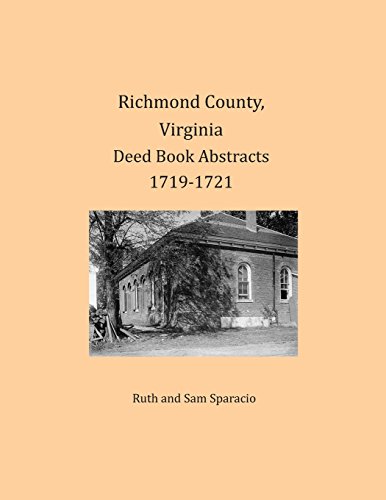 Richmond County,
Virginia
Deed Book Abstracts
1719-1721

Ruth and Sam Sparacio